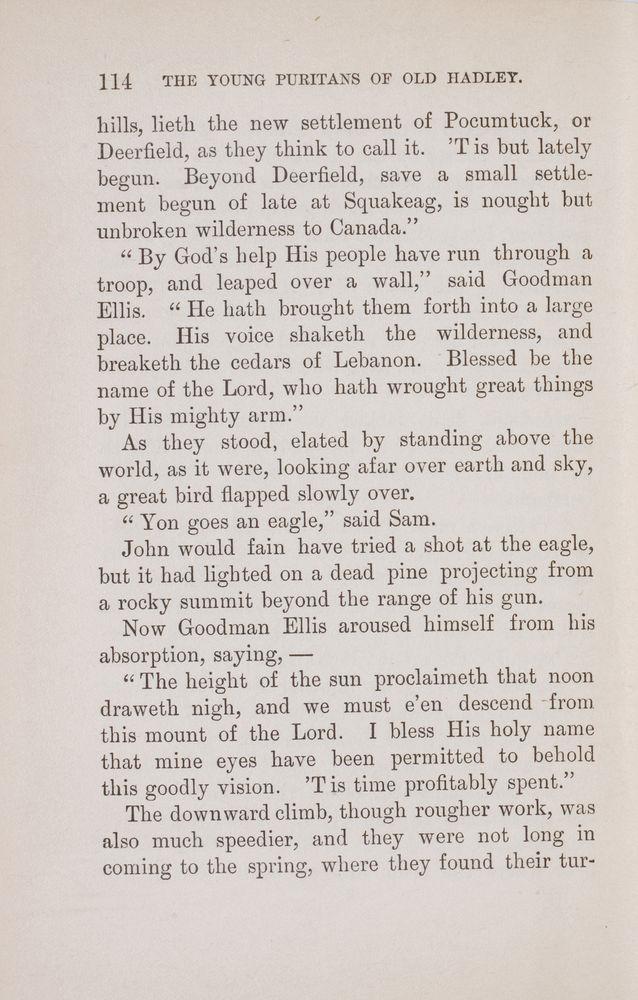 114 THE YOUNG PURITANS OF OLD HADLEY.

hills, lieth the new settlement of Pocumtuck, or Deerfield, as they think to call it. 'T is but lately begun. Beyond Deerfield, save a small settlement begun of late at Squakeag, is nought but unbroken wilderness to Canada."

"By God's help His people have run through a troop, and leaped over a wall," said Goodman Ellis. "He hath brought them forth into a large place. His voice shaketh the wilderness, and breaketh the cedars of Lebanon. Blessed be the name of the Lord, who hath wrought great things by His mighty arm."

As they stood, elated by standing above the world, as it were, looking afar over earth and sky, a great bird flapped slowly over.

"Yon goes an eagle," said Sam.

John would fain have tried a shot at the eagle, but it had lighted on a dead pine projecting from a rocky summit beyond the range of his gun.

Now Goodman Ellis aroused himself from his absorption, saying, —

"The height of the sun proclaimeth that noon draweth nigh, and we must e'en descend from this mount of the Lord. I bless His holy name that mine eyes have been permitted to behold this goodly vision. 'T is time profitably spent."

The downward climb, though rougher work, was also much speedier, and they were not long in coming to the spring, where they found their tur-